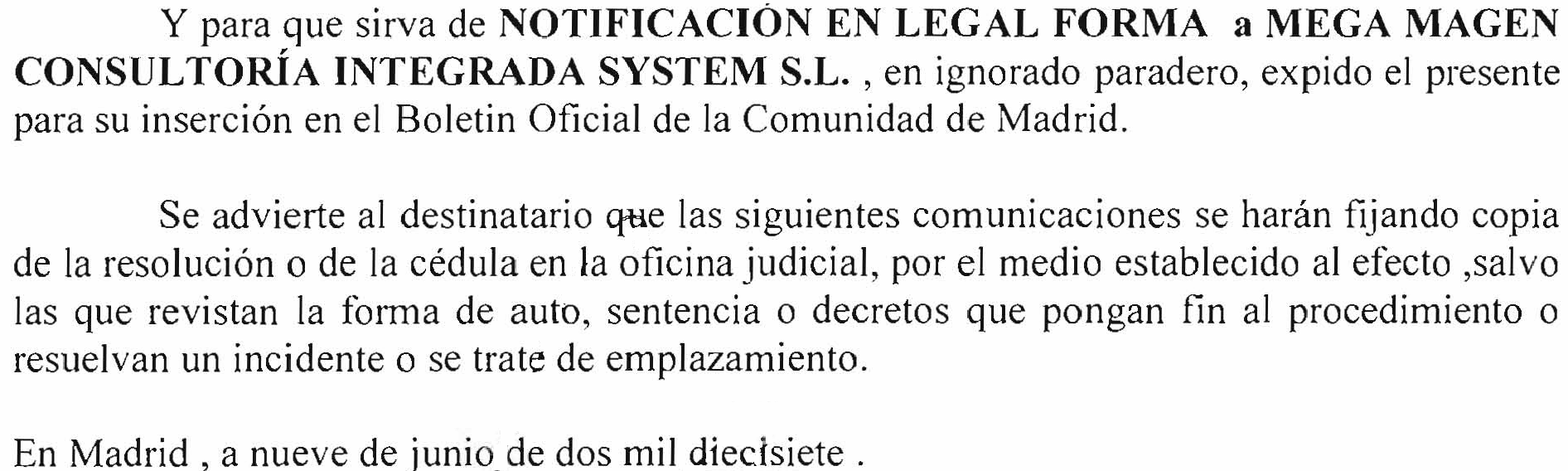 Y para que sirva de NOTIFICACIÓN EN LEGAL FORMA a MEGA MAGEN CONSULTORÍA INTEGRADA SYSTEM S.L. , en ignorado paradero, expido el presente para su inserción en el Boletin Oficial de la Comunidad de Madrid.

Se advierte al destinatario que las siguientes comunicaciones se harán fijando copia de la resolución o de la cédula en la oficina judicial, por el medio establecido al efecto ,salvo las que revistan la forma de auto, sentencia o decretos que pongan fin al procedimiento o resuelvan un incidente o se trate de emplazamiento.

En Madrid , a nueve de junio de dos mil diecisiete .